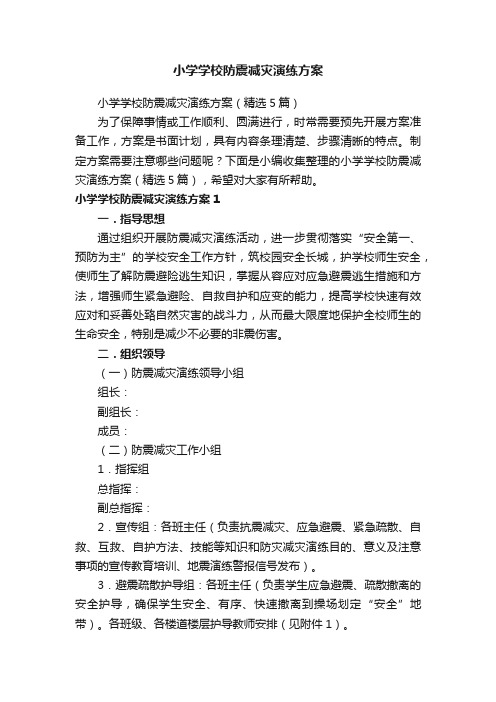 小学学校防震减灾演练方案

小学学校防震减灾演练方案（精选5篇）

为了保障事情或工作顺利、圆满进行，时常需要预先开展方案准备工作，方案是书面计划，具有内容条理清楚、步骤清晰的特点。制定方案需要注意哪些问题呢？下面是小编收集整理的小学学校防震减灾演练方案（精选5篇），希望对大家有所帮助。

小学学校防震减灾演练方案1

一．指导思想

通过组织开展防震减灾演练活动，进一步贯彻落实“安全第一、预防为主”的学校安全工作方针，筑校园安全长城，护学校师生安全，使师生了解防震避险逃生知识，掌握从容应对应急避震逃生措施和方法，增强师生紧急避险、自救自护和应变的能力，提高学校快速有效应对和妥善处臵自然灾害的战斗力，从而最大限度地保护全校师生的生命安全，特别是减少不必要的非震伤害。

二．组织领导

（一）防震减灾演练领导小组

组长：

副组长：

成员：

（二）防震减灾工作小组

1．指挥组

总指挥：

副总指挥：

2．宣传组：各班主任（负责抗震减灾、应急避震、紧急疏散、自救、互救、自护方法、技能等知识和防灾减灾演练目的、意义及注意事项的宣传教育培训、地震演练警报信号发布）。

3．避震疏散护导组：各班主任（负责学生应急避震、疏散撤离的安全护导，确保学生安全、有序、快速撤离到操场划定“安全”地带）。各班级、各楼道楼层护导教师安排（见附件1）。